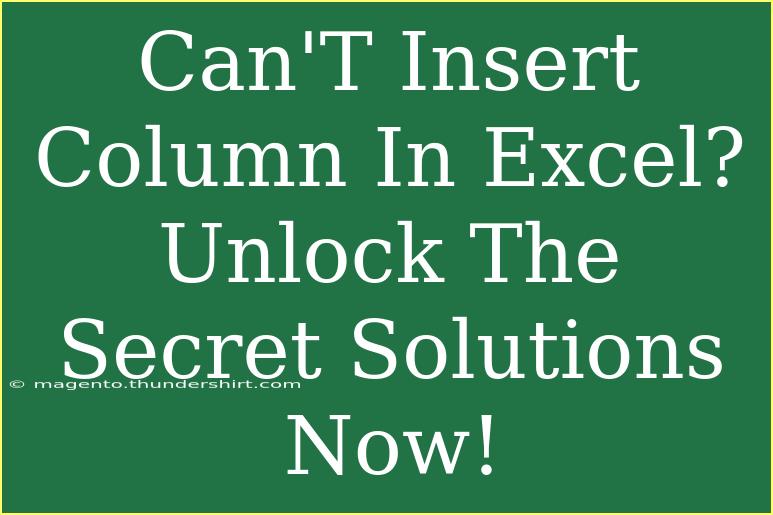 Can'T Insert Column In Excel? Unlock The Secret Solutions Now!

© magento.thundershirt.com